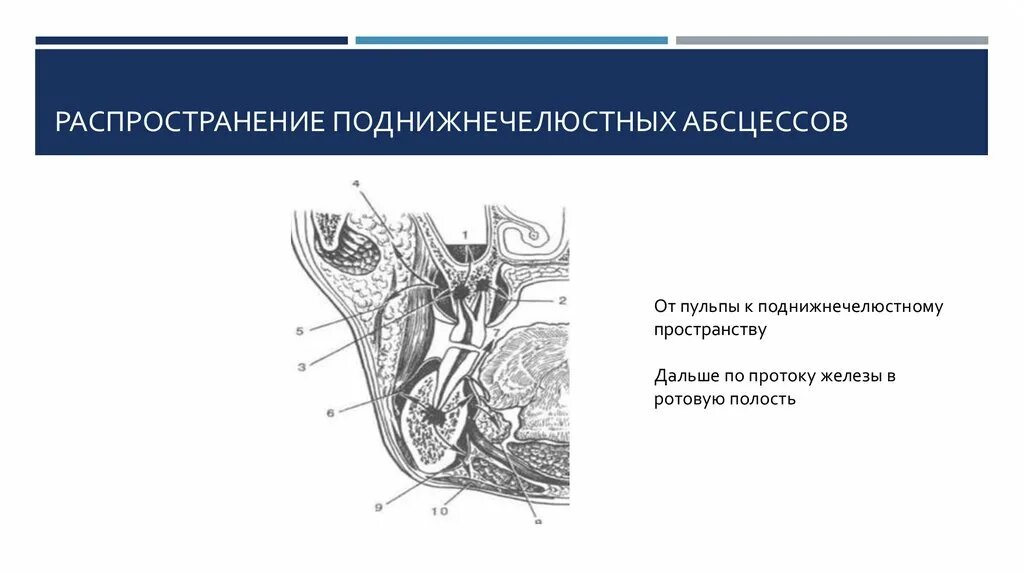 РАСПРОСТРАНЕНИЕ ПОДНИЖНЕЧЕЛЮСТНЫХ АБСЦЕССОВ

4
1
2
5
3
7
6
9
10
8

От пульпы к поднижнечелюстному пространству

Дальше по протоку железы в ротовую полость